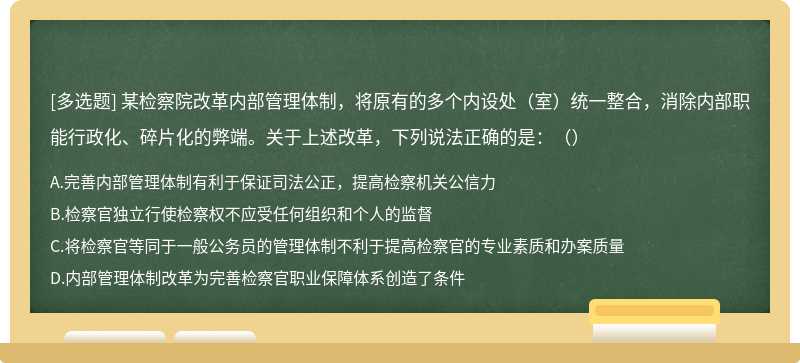 [多选题] 某检察院改革内部管理体制，将原有的多个内设处（室）统一整合，消除内部职能行政化、碎片化的弊端。关于上述改革，下列说法正确的是：（）

A.完善内部管理体制有利于保证司法公正，提高检察机关公信力
B.检察官独立行使检察权不应受任何组织和个人的监督
C.将检察官等同于一般公务员的管理体制不利于提高检察官的专业素质和办案质量
D.内部管理体制改革为完善检察官职业保障体系创造了条件